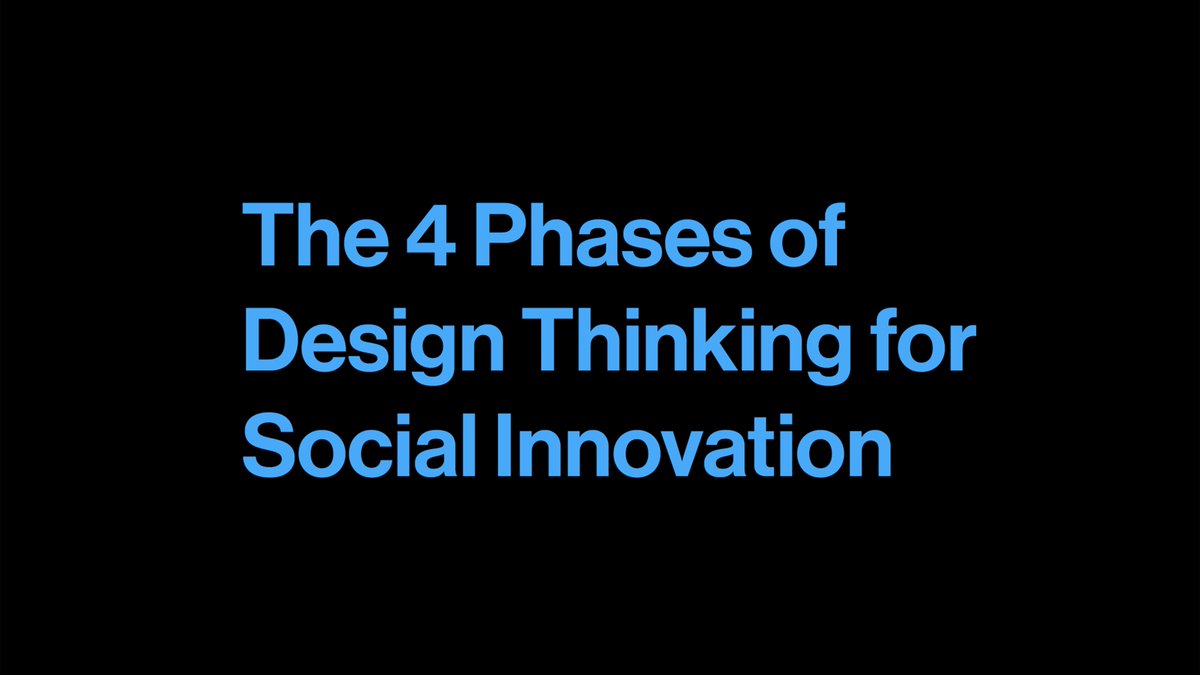 The 4 Phases of Design Thinking for Social Innovation